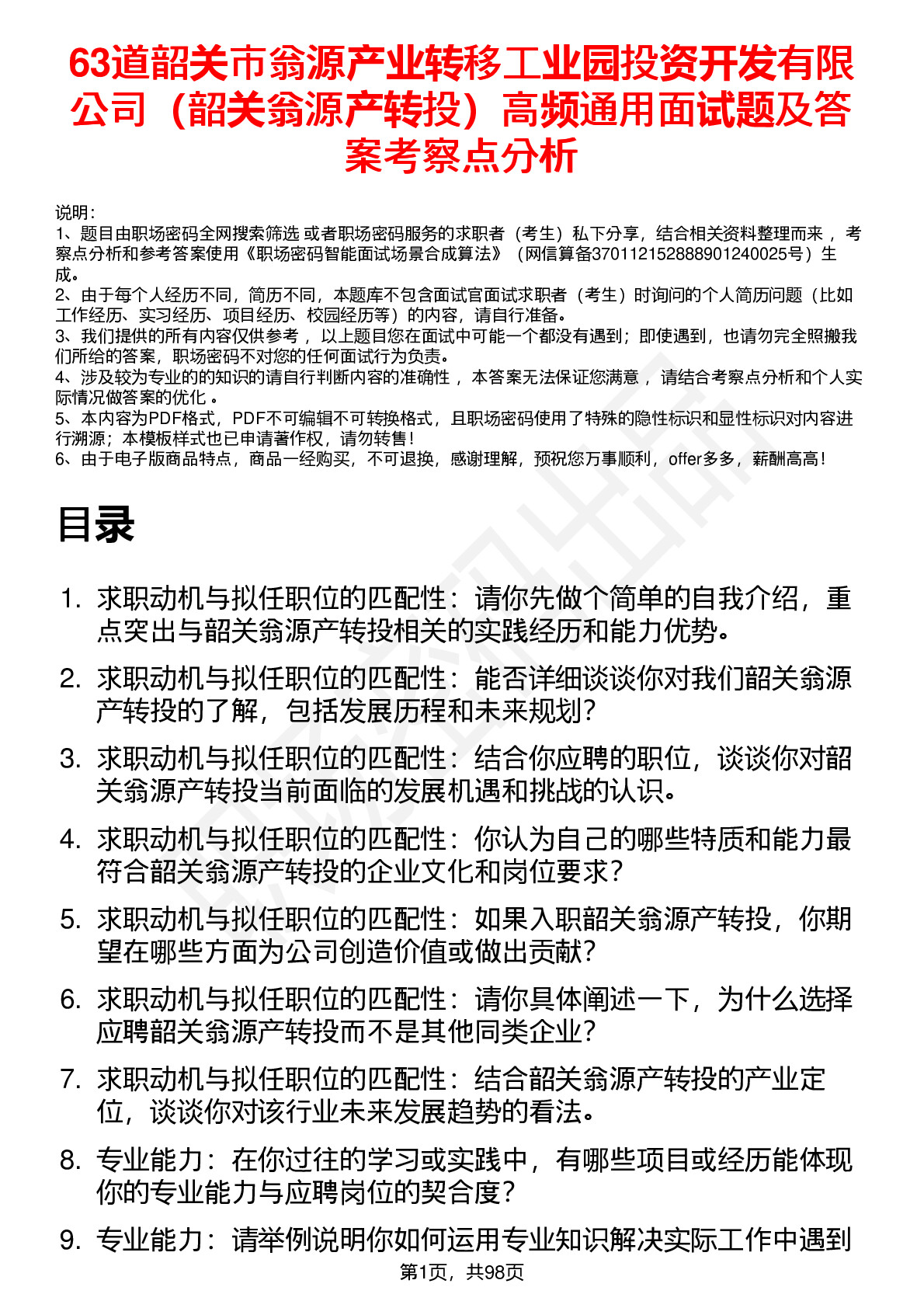 63道韶关市翁源产业转移工业园投资开发有限公司（韶关翁源产转投）高频通用面试题及答案考察点分析

说明：
1、题目由职场密码全网搜索筛选 或者职场密码服务的求职者（考生）私下分享，结合相关资料整理而来 ，考察点分析和参考答案使用《职场密码智能面试场景合成算法》（网信算备370112152888901240025号）生成。
2、由于每个人经历不同，简历不同，本题库不包含面试官面试求职者（考生）时询问的个人简历问题（比如工作经历、实习经历、项目经历、校园经历等）的内容，请自行准备。
3、我们提供的所有内容仅供参考 ，以上题目您在面试中可能一个都没有遇到；即使遇到，也请勿完全照搬我们所给的答案，职场密码不对您的任何面试行为负责。
4、涉及较为专业的的知识的请自行判断内容的准确性 ，本答案无法保证您满意 ，请结合考察点分析和个人实际情况做答案的优化 。
5、本内容为PDF格式，PDF不可编辑不可转换格式，且职场密码使用了特殊的隐性标识和显性标识对内容进行溯源；本模板样式也已申请著作权，请勿转售！
6、由于电子版商品特点，商品一经购买，不可退换，感谢理解，预祝您万事顺利，offer多多，薪酬高高！

目录

1. 求职动机与拟任职位的匹配性：请你先做个简单的自我介绍，重点突出与韶关翁源产转投相关的实践经历和能力优势。
2. 求职动机与拟任职位的匹配性：能否详细谈谈你对我们韶关翁源产转投的了解，包括发展历程和未来规划？
3. 求职动机与拟任职位的匹配性：结合你应聘的职位，谈谈你对韶关翁源产转投当前面临的发展机遇和挑战的认识。
4. 求职动机与拟任职位的匹配性：你认为自己的哪些特质和能力最符合韶关翁源产转投的企业文化和岗位要求？
5. 求职动机与拟任职位的匹配性：如果入职韶关翁源产转投，你期望在哪些方面为公司创造价值或做出贡献？
6. 求职动机与拟任职位的匹配性：请你具体阐述一下，为什么选择应聘韶关翁源产转投而不是其他同类企业？
7. 求职动机与拟任职位的匹配性：结合韶关翁源产转投的产业定位，谈谈你对该行业未来发展趋势的看法。
8. 专业能力：在你过往的学习或实践中，有哪些项目或经历能体现你的专业能力与应聘岗位的契合度？
9. 专业能力：请举例说明你如何运用专业知识解决实际工作中遇到

第1页，共98页